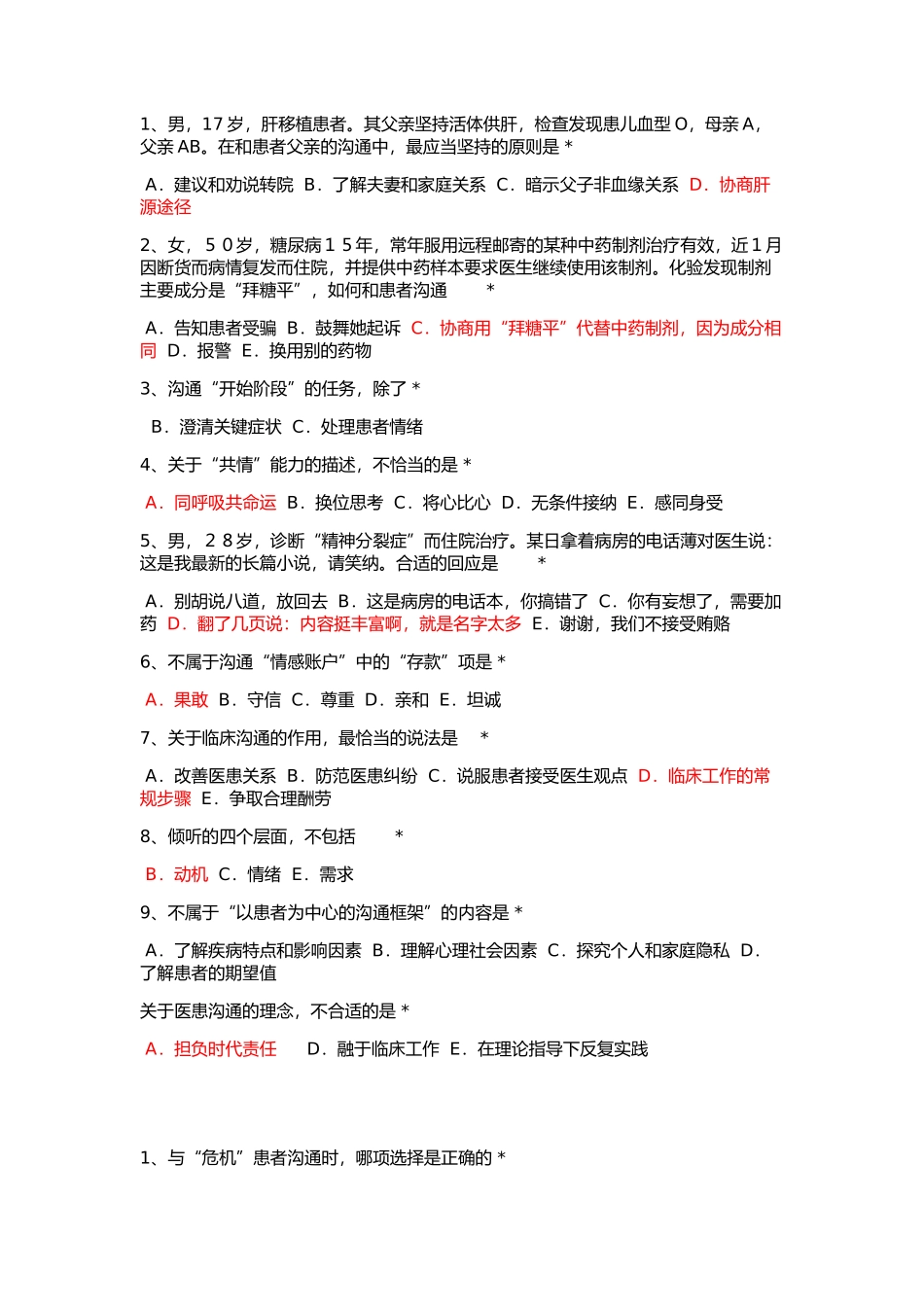 1、男，17 岁，肝移植患者。其父亲坚持活体供肝，检查发现患儿血型 O，母亲 A，父亲 AB。在和患者父亲的沟通中，最应当坚持的原则是 *

A．建议和劝说转院 B．了解夫妻和家庭关系 C．暗示父子非血缘关系 D．协商肝源途径

2、女，５０岁，糖尿病１５年，常年服用远程邮寄的某种中药制剂治疗有效，近１月因断货而病情复发而住院，并提供中药样本要求医生继续使用该制剂。化验发现制剂主要成分是“拜糖平”，如何和患者沟通 *

A．告知患者受骗 B．鼓舞她起诉 C．协商用“拜糖平”代替中药制剂，因为成分相同 D．报警 E．换用别的药物

3、沟通“开始阶段”的任务，除了 *

B．澄清关键症状 C．处理患者情绪

4、关于“共情”能力的描述，不恰当的是 *

A．同呼吸共命运 B．换位思考 C．将心比心 D．无条件接纳 E．感同身受

5、男，２８岁，诊断“精神分裂症”而住院治疗。某日拿着病房的电话薄对医生说：这是我最新的长篇小说，请笑纳。合适的回应是 *

A．别胡说八道，放回去 B．这是病房的电话本，你搞错了 C．你有妄想了，需要加药 D．翻了几页说：内容挺丰富啊，就是名字太多 E．谢谢，我们不接受贿赂

6、不属于沟通“情感账户”中的“存款”项是 *

A．果敢 B．守信 C．尊重 D．亲和 E．坦诚

7、关于临床沟通的作用，最恰当的说法是 *

A．改善医患关系 B．防范医患纠纷 C．说服患者接受医生观点 D．临床工作的常规步骤 E．争取合理酬劳

8、倾听的四个层面，不包括 *

B．动机 C．情绪 E．需求

9、不属于“以患者为中心的沟通框架”的内容是 *

A．了解疾病特点和影响因素 B．理解心理社会因素 C．探究个人和家庭隐私 D．了解患者的期望值

关于医患沟通的理念，不合适的是 *

A．担负时代责任 D．融于临床工作 E．在理论指导下反复实践

1、与“危机”患者沟通时，哪项选择是正确的 *